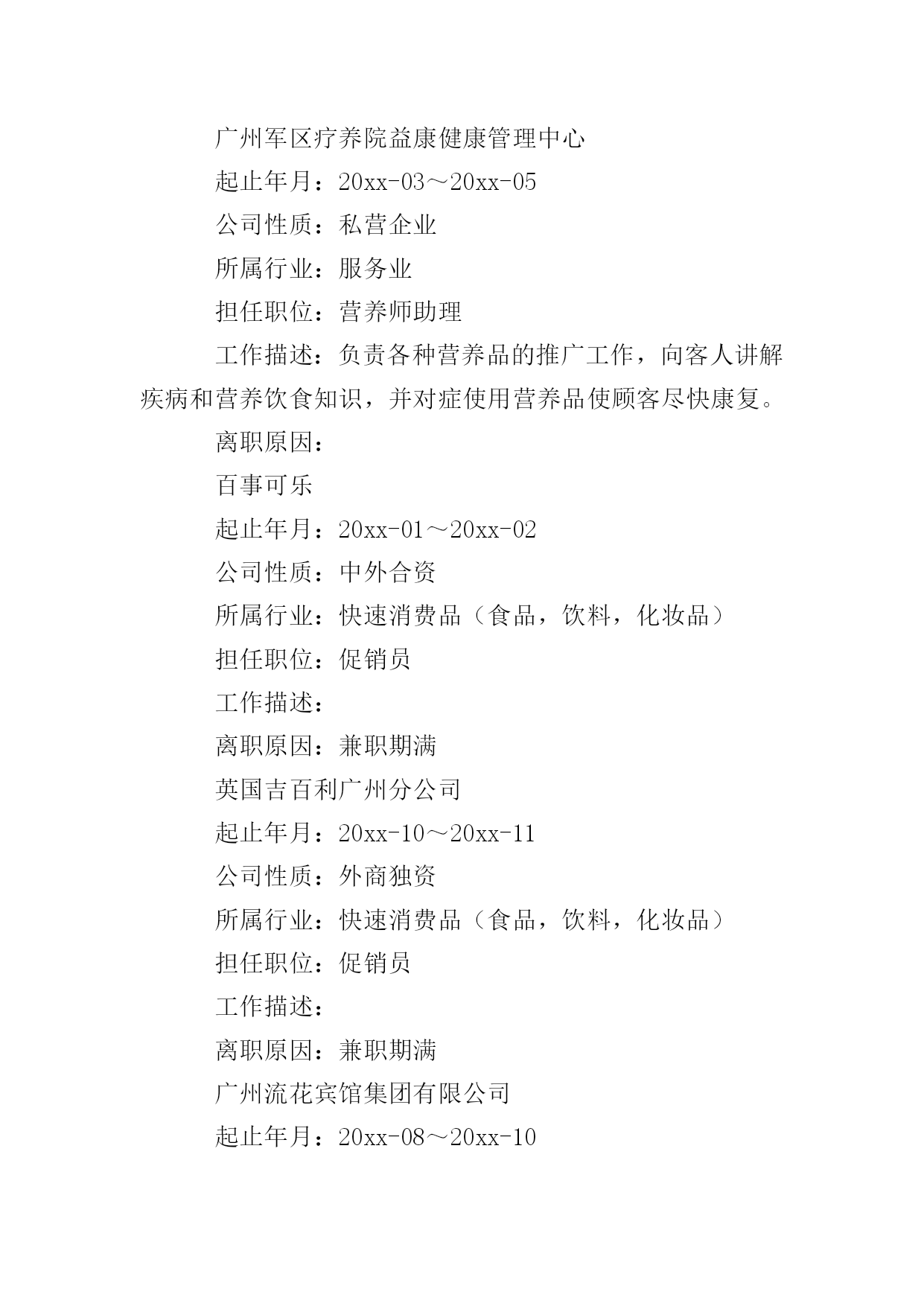 广州军区疗养院益康健康管理中心

起止年月：20xx-03～20xx-05

公司性质：私营企业

所属行业：服务业

担任职位：营养师助理

工作描述：负责各种营养品的推广工作，向客人讲解疾病和营养饮食知识，并对症使用营养品使顾客尽快康复。

离职原因：

百事可乐

起止年月：20xx-01～20xx-02

公司性质：中外合资

所属行业：快速消费品（食品，饮料，化妆品）

担任职位：促销员

工作描述：

离职原因：兼职期满

英国吉百利广州分公司

起止年月：20xx-10～20xx-11

公司性质：外商独资

所属行业：快速消费品（食品，饮料，化妆品）

担任职位：促销员

工作描述：

离职原因：兼职期满

广州流花宾馆集团有限公司

起止年月：20xx-08～20xx-10